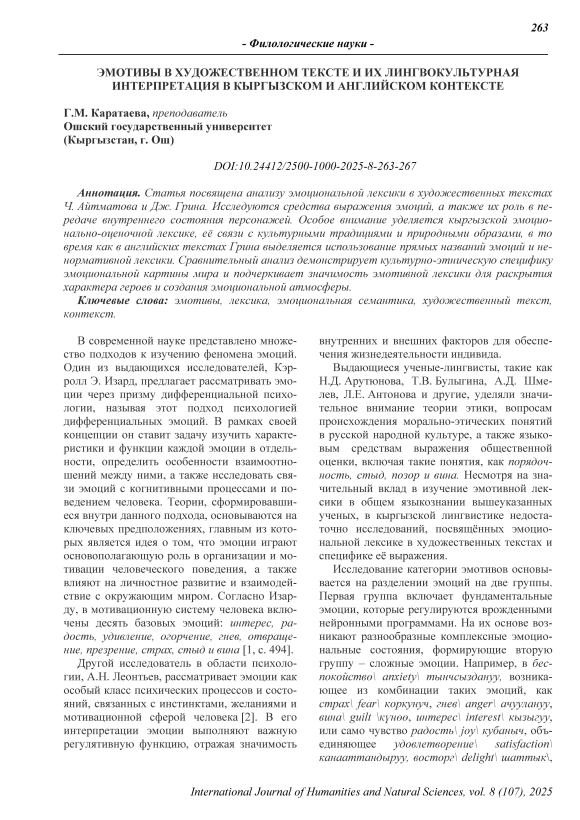 263

- Филологические науки -

ЭМОТИВЫ В ХУДОЖЕСТВЕННОМ ТЕКСТЕ И ИХ ЛИНГВОКУЛЬТУРНАЯ ИНТЕРПРЕТАЦИЯ В КЫРГЫЗСКОМ И АНГЛИЙСКОМ КОНТЕКСТЕ

Г.М. Каратаева, преподаватель
Ошский государственный университет
(Кыргызстан, г. Ош)

DOI:10.24412/2500-1000-2025-8-263-267

Аннотация. Статья посвящена анализу эмоциональной лексики в художественных текстах Ч. Айтматова и Дж. Грина. Исследуются средства выражения эмоций, а также их роль в передаче внутреннего состояния персонажей. Особое внимание уделяется кыргызской эмоционально-оценочной лексике, её связи с культурными традициями и природными образами, в то время как в английских текстах Грина выделяется использование прямых названий эмоций и ненормативной лексики. Сравнительный анализ демонстрирует культурно-этническую специфику эмоциональной картины мира и подчеркивает значимость эмотивной лексики для раскрытия характера героев и создания эмоциональной атмосферы.

Ключевые слова: эмотивы, лексика, эмоциональная семантика, художественный текст, контекст.

В современной науке представлено множество подходов к изучению феномена эмоций. Один из выдающихся исследователей, Кэрролл Э. Изард, предлагает рассматривать эмоции через призму дифференциальной психологии, называя этот подход психологией дифференциальных эмоций. В рамках своей концепции он ставит задачу изучить характеристики и функции каждой эмоции в отдельности, определить особенности взаимоотношений между ними, а также исследовать связи эмоций с когнитивными процессами и поведением человека. Теории, сформировавшиеся внутри данного подхода, основываются на ключевых предположениях, главным из которых является идея о том, что эмоции играют основополагающую роль в организации и мотивации человеческого поведения, а также влияют на личностное развитие и взаимодействие с окружающим миром. Согласно Изарду, в мотивационную систему человека включены десять базовых эмоций: интерес, радость, удивление, огорчение, гнев, отвращение, презрение, страх, стыд и вина [1, с. 494].

Другой исследователь в области психологии, А.Н. Леонтьев, рассматривает эмоции как особый класс психических процессов и состояний, связанных с инстинктами, желаниями и мотивационной сферой человека [2]. В его интерпретации эмоции выполняют важную регулятивную функцию, отражая значимость внутренних и внешних факторов для обеспечения жизнедеятельности индивида.

Выдающиеся ученые-лингвисты, такие как Н.Д. Арутюнова, Т.В. Булыгина, А.Д. Шмелев, Л.Е. Антонова и другие, уделяли значительное внимание теории этики, вопросам происхождения морально-этических понятий в русской народной культуре, а также языковым средствам выражения общественной оценки, включая такие понятия, как порядочность, стыд, позор и вина. Несмотря на значительный вклад в изучение эмотивной лексики в общем языкознании вышеуказанных ученых, в кыргызской лингвистике недостаточно исследований, посвящённых эмоциональной лексике в художественных текстах и специфике её выражения.

Исследование категории эмотивов основывается на разделении эмоций на две группы. Первая группа включает фундаментальные эмоции, которые регулируются врожденными нейронными программами. На их основе возникают разнообразные комплексные эмоциональные состояния, формирующие вторую группу – сложные эмоции. Например, в беспокойство\ anxiety\ тынчсыздануу, возникающее из комбинации таких эмоций, как страх\ fear\ коркунуч, гнев\ anger\ ачуулануу, вина\ guilt \күнөө, интерес\ interest\ кызыгуу, или само чувство радость\ joy\ кубаныч, объединяющее удовлетворение\ satisfaction\ канааттандыруу, восторг\ delight\ шаттык\,

International Journal of Humanities and Natural Sciences, vol. 8 (107), 2025